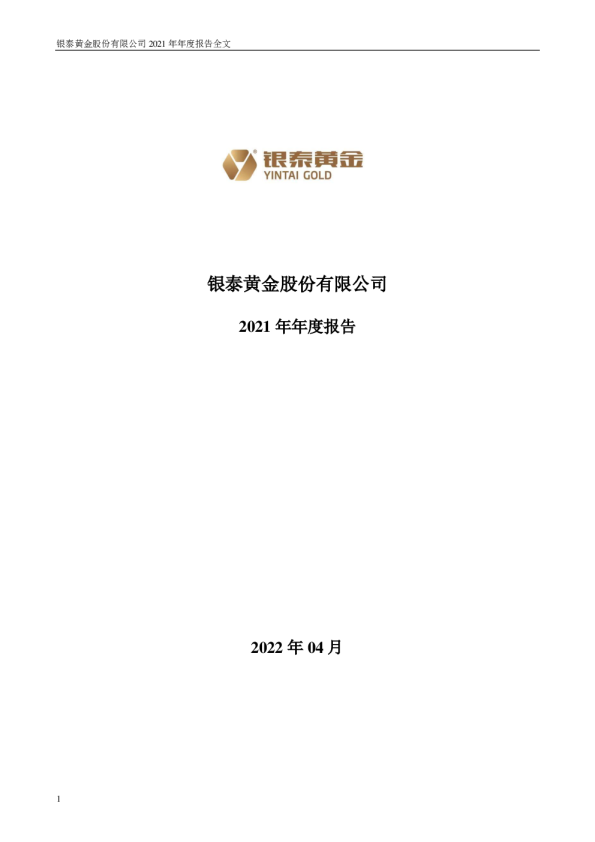 银泰黄金股份有限公司 2021 年年度报告全文

银泰黄金
YINTAI GOLD

银泰黄金股份有限公司

2021 年年度报告

2022 年 04 月

1